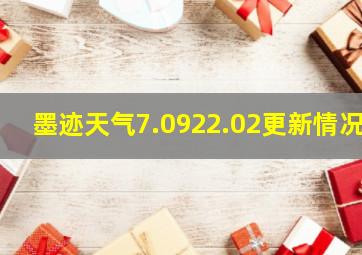 墨迹天气7.0922.02更新情况